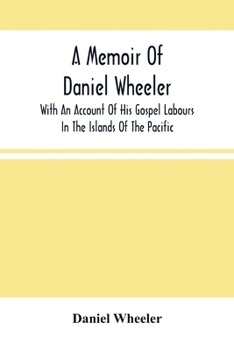 A Memoir Of Daniel Wheeler

With An Account Of His Gospel Labours In The Islands Of The Pacific

Daniel Wheeler